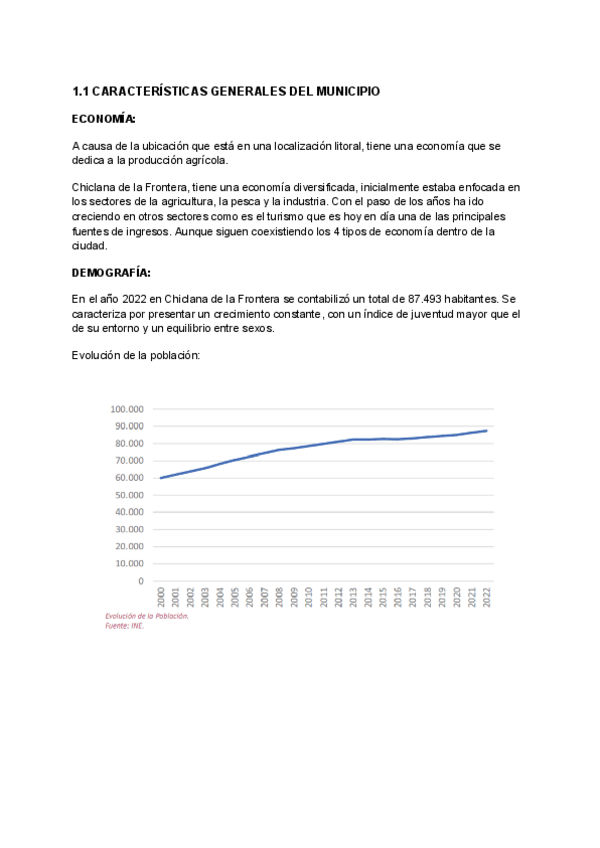 1.1 CARACTERÍSTICAS GENERALES DEL MUNICIPIO

ECONOMÍA:

A causa de la ubicación que está en una localización litoral, tiene una economía que se dedica a la producción agrícola.

Chiclana de la Frontera, tiene una economía diversificada, inicialmente estaba enfocada en los sectores de la agricultura, la pesca y la industria. Con el paso de los años ha ido creciendo en otros sectores como es el turismo que es hoy en día una de las principales fuentes de ingresos. Aunque siguen coexistiendo los 4 tipos de economía dentro de la ciudad.

DEMOGRAFÍA:

En el año 2022 en Chiclana de la Frontera se contabilizó un total de 87.493 habitantes. Se caracteriza por presentar un crecimiento constante, con un índice de juventud mayor que el de su entorno y un equilibrio entre sexos.

Evolución de la población:

100.000
90.000
80.000
70.000
60.000
50.000
40.000
30.000
20.000
10.000
0

2000 2001 2002 2003 2004 2005 2006 2007 2008 2009 2010 2011 2012 2013 2014 2015 2016 2017 2018 2019 2020 2021 2022

Evolución de la Población.
Fuente: INE.